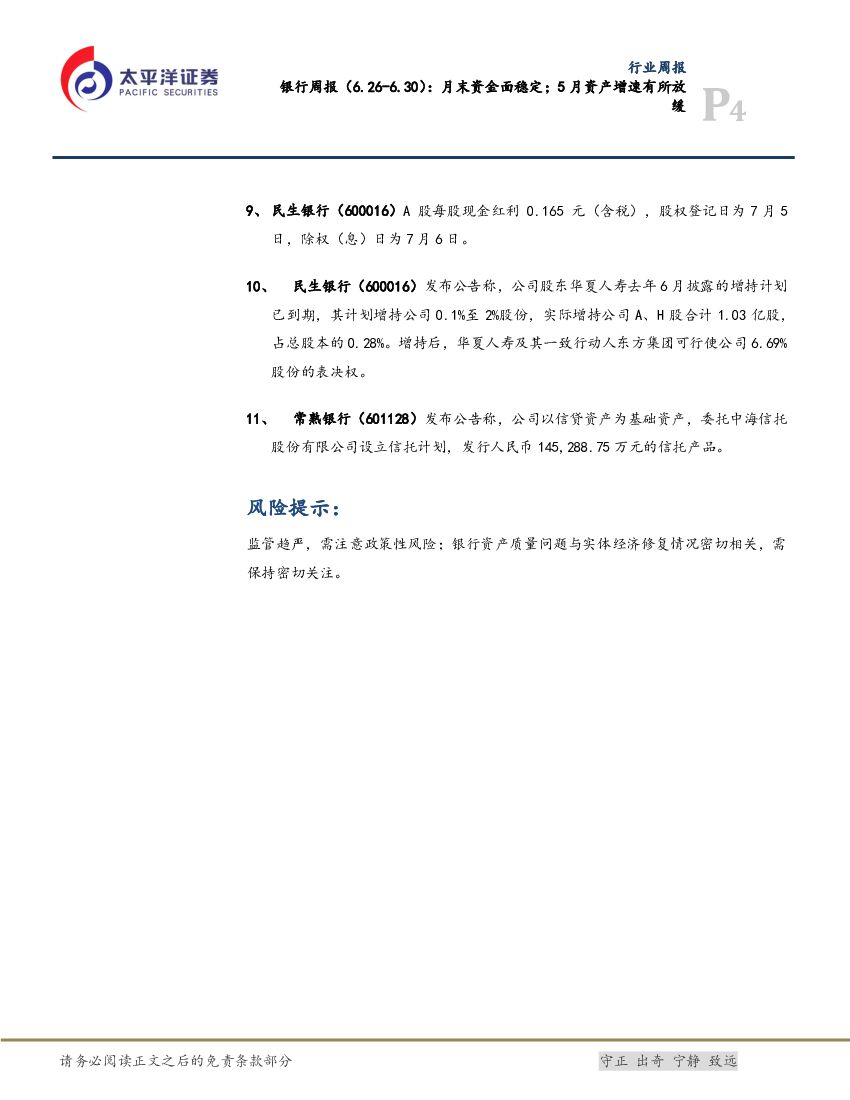 太平洋证券
PACIFIC SECURITIES

行业周报
银行周报（6.26-6.30）：月末资金面稳定；5月资产增速有所放缓

P4

9、民生银行（600016）A 股每股现金红利 0.165 元（含税），股权登记日为 7 月 5 日，除权（息）日为 7 月 6 日。

10、 民生银行（600016）发布公告称，公司股东华夏人寿去年 6 月披露的增持计划已到期，其计划增持公司 0.1%至 2%股份，实际增持公司 A、H 股合计 1.03 亿股，占总股本的 0.28%。增持后，华夏人寿及其一致行动人东方集团可行使公司 6.69%股份的表决权。

11、 常熟银行（601128）发布公告称，公司以信贷资产为基础资产，委托中海信托股份有限公司设立信托计划，发行人民币 145,288.75 万元的信托产品。

风险提示：

监管趋严，需注意政策性风险；银行资产质量问题与实体经济修复情况密切相关，需保持密切关注。

请务必阅读正文之后的免责条款部分

守正 出奇 宁静 致远